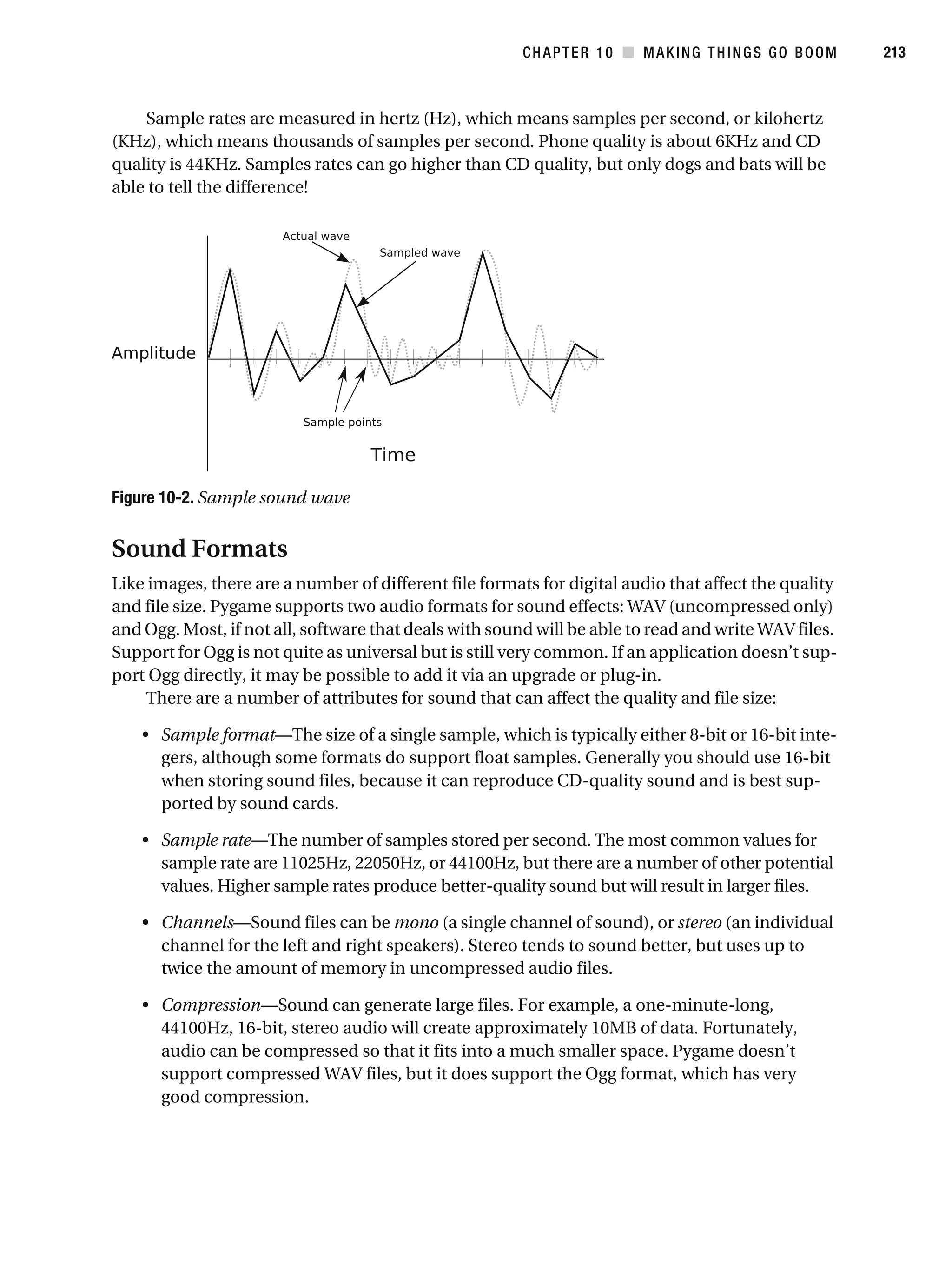 CHAPTER 10 ■ MAKING THINGS GO BOOM 213

Sample rates are measured in hertz (Hz), which means samples per second, or kilohertz (KHz), which means thousands of samples per second. Phone quality is about 6KHz and CD quality is 44KHz. Samples rates can go higher than CD quality, but only dogs and bats will be able to tell the difference!

Actual wave
Sampled wave
Amplitude
Sample points
Time

Figure 10-2. Sample sound wave

Sound Formats

Like images, there are a number of different file formats for digital audio that affect the quality and file size. Pygame supports two audio formats for sound effects: WAV (uncompressed only) and Ogg. Most, if not all, software that deals with sound will be able to read and write WAV files. Support for Ogg is not quite as universal but is still very common. If an application doesn't support Ogg directly, it may be possible to add it via an upgrade or plug-in.

There are a number of attributes for sound that can affect the quality and file size:

• Sample format—The size of a single sample, which is typically either 8-bit or 16-bit integers, although some formats do support float samples. Generally you should use 16-bit when storing sound files, because it can reproduce CD-quality sound and is best supported by sound cards.

• Sample rate—The number of samples stored per second. The most common values for sample rate are 11025Hz, 22050Hz, or 44100Hz, but there are a number of other potential values. Higher sample rates produce better-quality sound but will result in larger files.

• Channels—Sound files can be mono (a single channel of sound), or stereo (an individual channel for the left and right speakers). Stereo tends to sound better, but uses up to twice the amount of memory in uncompressed audio files.

• Compression—Sound can generate large files. For example, a one-minute-long, 44100Hz, 16-bit, stereo audio will create approximately 10MB of data. Fortunately, audio can be compressed so that it fits into a much smaller space. Pygame doesn't support compressed WAV files, but it does support the Ogg format, which has very good compression.